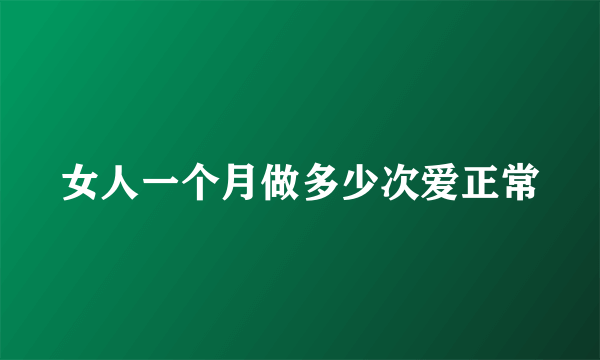 女人一个月做多少次爱正常